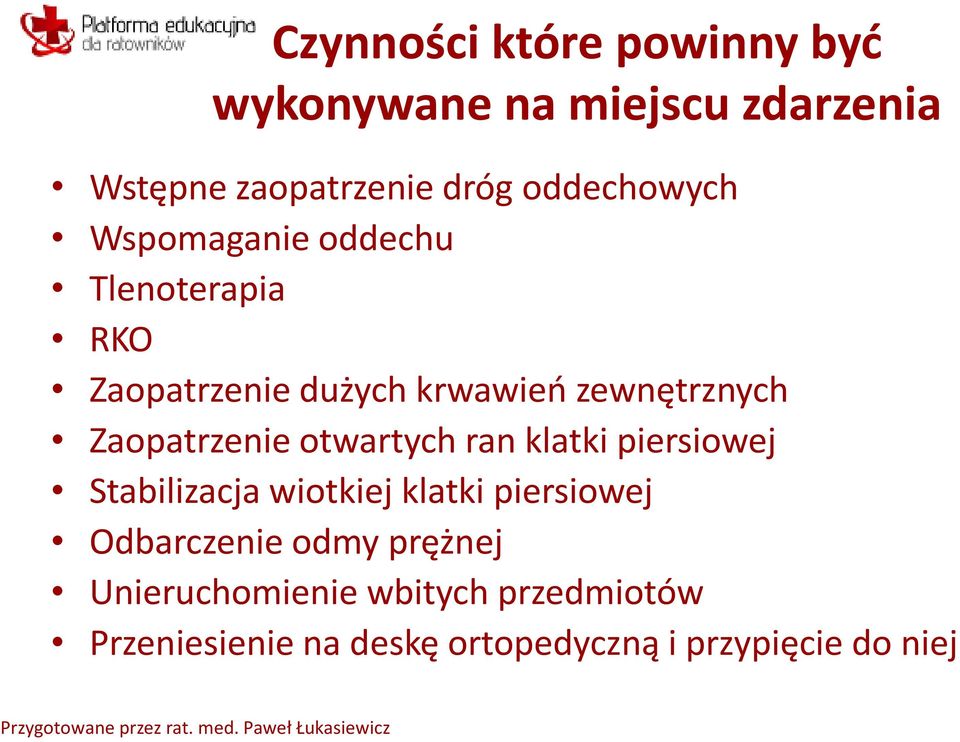 Platforma edukacyjna dla ratowników

Czynności które powinny być wykonywane na miejscu zdarzenia

• Wstępne zaopatrzenie dróg oddechowych
• Wspomaganie oddechu
• Tlenoterapia
• RKO
• Zaopatrzenie dużych krwawień zewnętrznych
• Zaopatrzenie otwartych ran klatki piersiowej
• Stabilizacja wiotkiej klatki piersiowej
• Odbarczenie odmy prężnej
• Unieruchomienie wbitych przedmiotów
• Przeniesienie na deskę ortopedyczną i przypięcie do niej

Przygotowane przez rat. med. Paweł Łukasiewicz